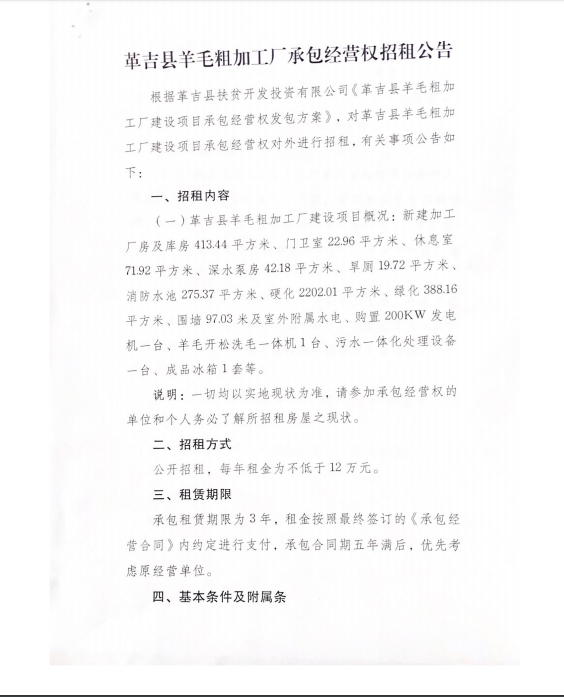 革吉县羊毛粗加工厂承包经营权招租公告

根据革吉县扶贫开发投资有限公司《革吉县羊毛粗加工厂建设项目承包经营权发包方案》，对革吉县羊毛粗加工厂建设项目承包经营权对外进行招租，有关事项公告如下：

一、招租内容

（一）革吉县羊毛粗加工厂建设项目概况：新建加工厂房及库房 413.44 平方米、门卫室 22.96 平方米、休息室 71.92 平方米、深水泵房 42.18 平方米、旱厕 19.72 平方米、消防水池 275.37 平方米、硬化 2202.01 平方米、绿化 388.16 平方米、围墙 97.03 米及室外附属水电、购置 200KW 发电机一台、羊毛开松洗毛一体机 1 台、污水一体化处理设备一台、成品冰箱 1 套等。

说明：一切均以实地现状为准，请参加承包经营权的单位和个人务必了解所招租房屋之现状。

二、招租方式

公开招租，每年租金为不低于 12 万元。

三、租赁期限

承包租赁期限为 3 年，租金按照最终签订的《承包经营合同》内约定进行支付，承包合同期五年满后，优先考虑原经营单位。

四、基本条件及附属条